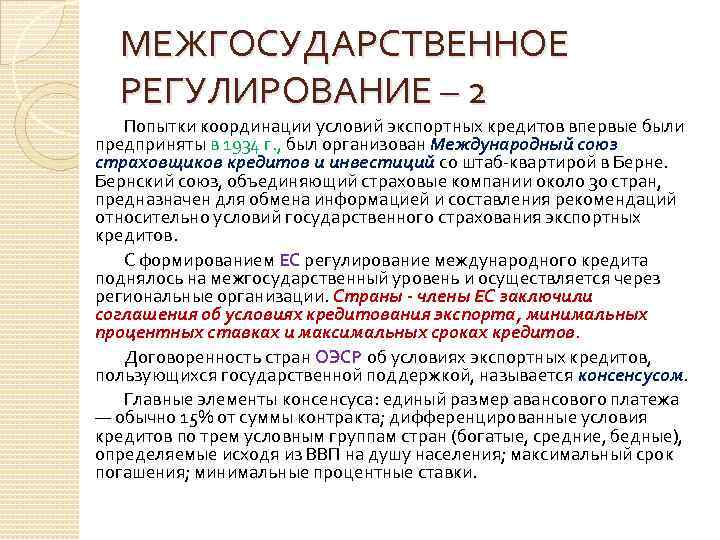 МЕЖГОСУДАРСТВЕННОЕ РЕГУЛИРОВАНИЕ – 2

Попытки координации условий экспортных кредитов впервые были предприняты в 1934 г., был организован Международный союз страховщиков кредитов и инвестиций со штаб-квартирой в Берне. Бернский союз, объединяющий страховые компании около 30 стран, предназначен для обмена информацией и составления рекомендаций относительно условий государственного страхования экспортных кредитов.

С формированием ЕС регулирование международного кредита поднялось на межгосударственный уровень и осуществляется через региональные организации. Страны - члены ЕС заключили соглашения об условиях кредитования экспорта, минимальных процентных ставках и максимальных сроках кредитов.

Договоренность стран ОЭСР об условиях экспортных кредитов, пользующихся государственной поддержкой, называется консенсусом.

Главные элементы консенсуса: единый размер авансового платежа — обычно 15% от суммы контракта; дифференцированные условия кредитов по трем условным группам стран (богатые, средние, бедные), определяемые исходя из ВВП на душу населения; максимальный срок погашения; минимальные процентные ставки.